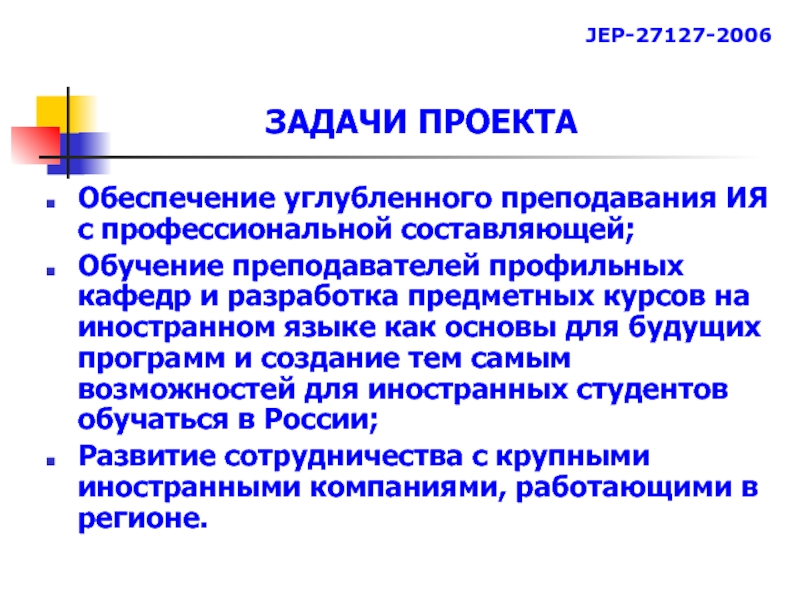 JEP-27127-2006

ЗАДАЧИ ПРОЕКТА

• Обеспечение углубленного преподавания ИЯ с профессиональной составляющей;
• Обучение преподавателей профильных кафедр и разработка предметных курсов на иностранном языке как основы для будущих программ и создание тем самым возможностей для иностранных студентов обучаться в России;
• Развитие сотрудничества с крупными иностранными компаниями, работающими в регионе.